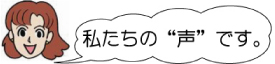 私たちの“声”です。